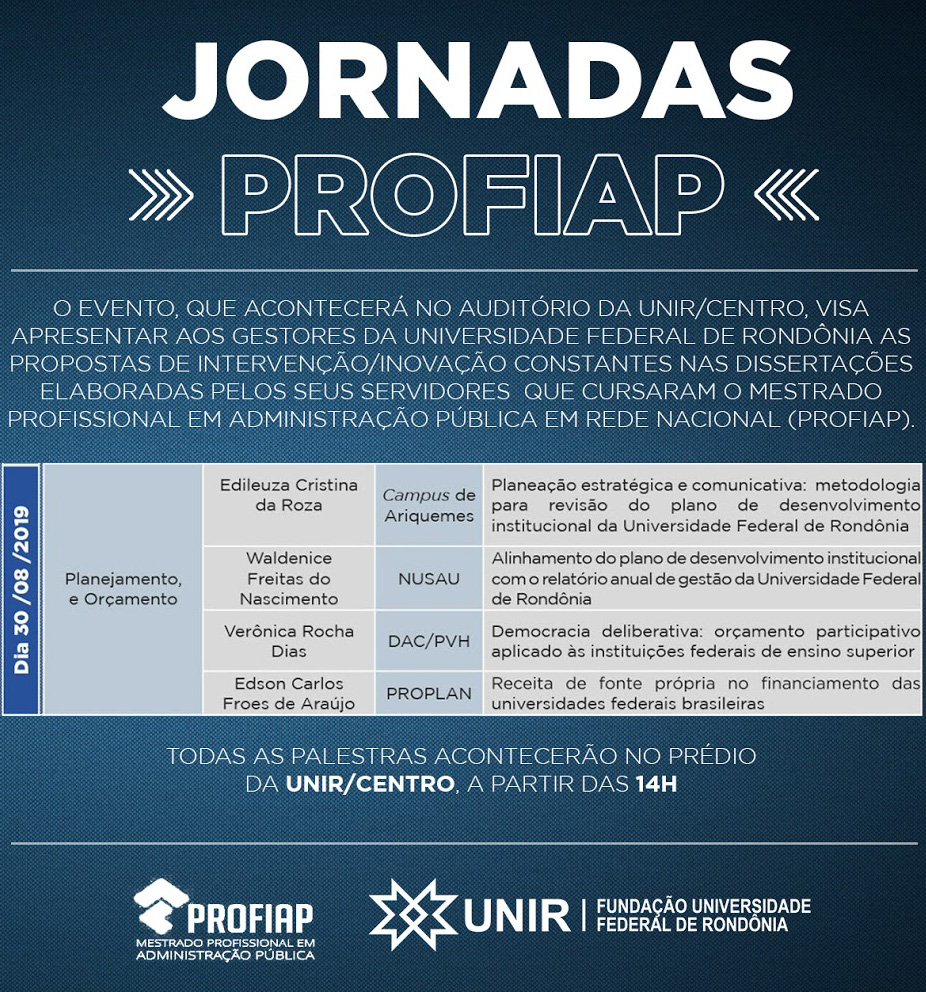 JORNADAS
PROFIAP

O EVENTO, QUE ACONTECERÁ NO AUDITÓRIO DA UNIR/CENTRO, VISA APRESENTAR AOS GESTORES DA UNIVERSIDADE FEDERAL DE RONDÔNIA AS PROPOSTAS DE INTERVENÇÃO/INOVAÇÃO CONSTANTES NAS DISSERTAÇÕES ELABORADAS PELOS SEUS SERVIDORES QUE CURSARAM O MESTRADO PROFISSIONAL EM ADMINISTRAÇÃO PÚBLICA EM REDE NACIONAL (PROFIAP).

| Dia 30 /08 /2019 | Planejamento, e Orçamento | Edileuza Cristina da Roza | Campus de Ariquemes | Planeação estratégica e comunicativa: metodologia para revisão do plano de desenvolvimento institucional da Universidade Federal de Rondônia |
|---|---|---|---|---|
| | | Waldenice Freitas do Nascimento | NUSAU | Alinhamento do plano de desenvolvimento institucional com o relatório anual de gestão da Universidade Federal de Rondônia |
| | | Verônica Rocha Dias | DAC/PVH | Democracia deliberativa: orçamento participativo aplicado às instituições federais de ensino superior |
| | | Edson Carlos Froes de Araújo | PROPLAN | Receita de fonte própria no financiamento das universidades federais brasileiras |

TODAS AS PALESTRAS ACONTECERÃO NO PRÉDIO DA UNIR/CENTRO, A PARTIR DAS 14H

PROFIAP
MESTRADO PROFISSIONAL EM ADMINISTRAÇÃO PÚBLICA

UNIR | FUNDAÇÃO UNIVERSIDADE FEDERAL DE RONDÔNIA